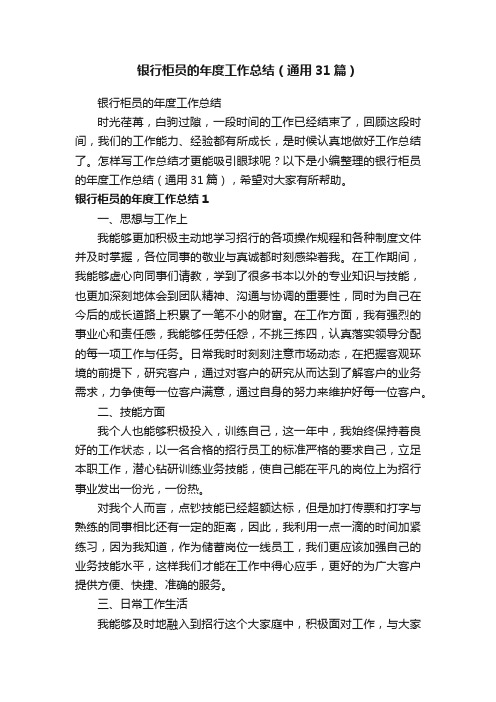 银行柜员的年度工作总结（通用31篇）

银行柜员的年度工作总结

时光荏苒，白驹过隙，一段时间的工作已经结束了，回顾这段时间，我们的工作能力、经验都有所成长，是时候认真地做好工作总结了。怎样写工作总结才更能吸引眼球呢？以下是小编整理的银行柜员的年度工作总结（通用31篇），希望对大家有所帮助。

银行柜员的年度工作总结1

一、思想与工作上

我能够更加积极主动地学习招行的各项操作规程和各种制度文件并及时掌握，各位同事的敬业与真诚都时刻感染着我。在工作期间，我能够虚心向同事们请教，学到了很多书本以外的专业知识与技能，也更加深刻地体会到团队精神、沟通与协调的重要性，同时为自己在今后的成长道路上积累了一笔不小的财富。在工作方面，我有强烈的事业心和责任感，我能够任劳任怨，不挑三拣四，认真落实领导分配的每一项工作与任务。日常我时时刻刻注意市场动态，在把握客观环境的前提下，研究客户，通过对客户的研究从而达到了解客户的业务需求，力争使每一位客户满意，通过自身的努力来维护好每一位客户。

二、技能方面

我个人也能够积极投入，训练自己，这一年中，我始终保持着良好的工作状态，以一名合格的招行员工的标准严格的要求自己，立足本职工作，潜心钻研训练业务技能，使自己能在平凡的岗位上为招行事业发出一份光，一份热。

对我个人而言，点钞技能已经超额达标，但是加打传票和打字与熟练的同事相比还有一定的距离，因此，我利用一点一滴的时间加紧练习，因为我知道，作为储蓄岗位一线员工，我们更应该加强自己的业务技能水平，这样我们才能在工作中得心应手，更好的为广大客户提供方便、快捷、准确的服务。

三、日常工作生活

我能够及时地融入到招行这个大家庭中，积极面对工作，与大家